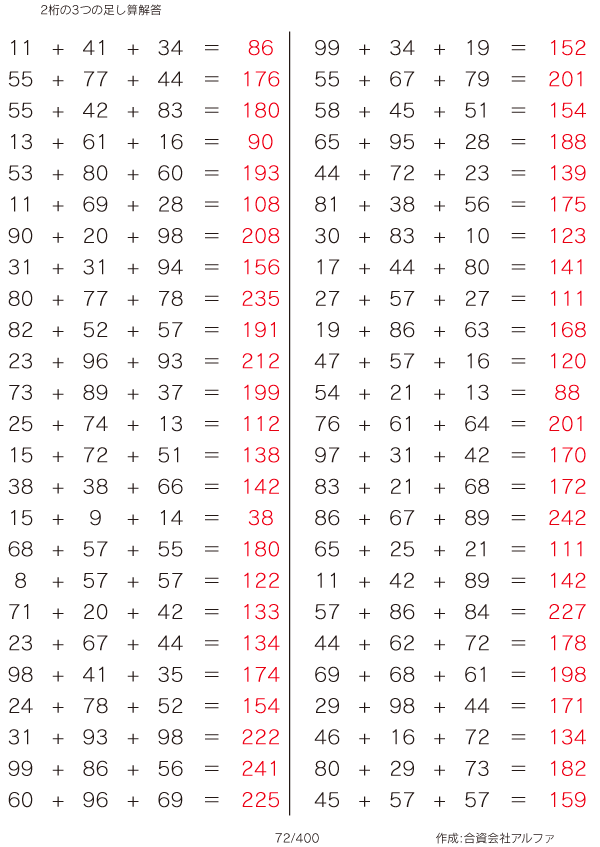 2桁の3つの足し算解答

$11 + 41 + 34 = 86$
$55 + 77 + 44 = 176$
$55 + 42 + 83 = 180$
$13 + 61 + 16 = 90$
$53 + 80 + 60 = 193$
$11 + 69 + 28 = 108$
$90 + 20 + 98 = 208$
$31 + 31 + 94 = 156$
$80 + 77 + 78 = 235$
$82 + 52 + 57 = 191$
$23 + 96 + 93 = 212$
$73 + 89 + 37 = 199$
$25 + 74 + 13 = 112$
$15 + 72 + 51 = 138$
$38 + 38 + 66 = 142$
$15 + 9 + 14 = 38$
$68 + 57 + 55 = 180$
$8 + 57 + 57 = 122$
$71 + 20 + 42 = 133$
$23 + 67 + 44 = 134$
$98 + 41 + 35 = 174$
$24 + 78 + 52 = 154$
$31 + 93 + 98 = 222$
$99 + 86 + 56 = 241$
$60 + 96 + 69 = 225$

$99 + 34 + 19 = 152$
$55 + 67 + 79 = 201$
$58 + 45 + 51 = 154$
$65 + 95 + 28 = 188$
$44 + 72 + 23 = 139$
$81 + 38 + 56 = 175$
$30 + 83 + 10 = 123$
$17 + 44 + 80 = 141$
$27 + 57 + 27 = 111$
$19 + 86 + 63 = 168$
$47 + 57 + 16 = 120$
$54 + 21 + 13 = 88$
$76 + 61 + 64 = 201$
$97 + 31 + 42 = 170$
$83 + 21 + 68 = 172$
$86 + 67 + 89 = 242$
$65 + 25 + 21 = 111$
$11 + 42 + 89 = 142$
$57 + 86 + 84 = 227$
$44 + 62 + 72 = 178$
$69 + 68 + 61 = 198$
$29 + 98 + 44 = 171$
$46 + 16 + 72 = 134$
$80 + 29 + 73 = 182$
$45 + 57 + 57 = 159$

72/400

作成:合資会社アルファ